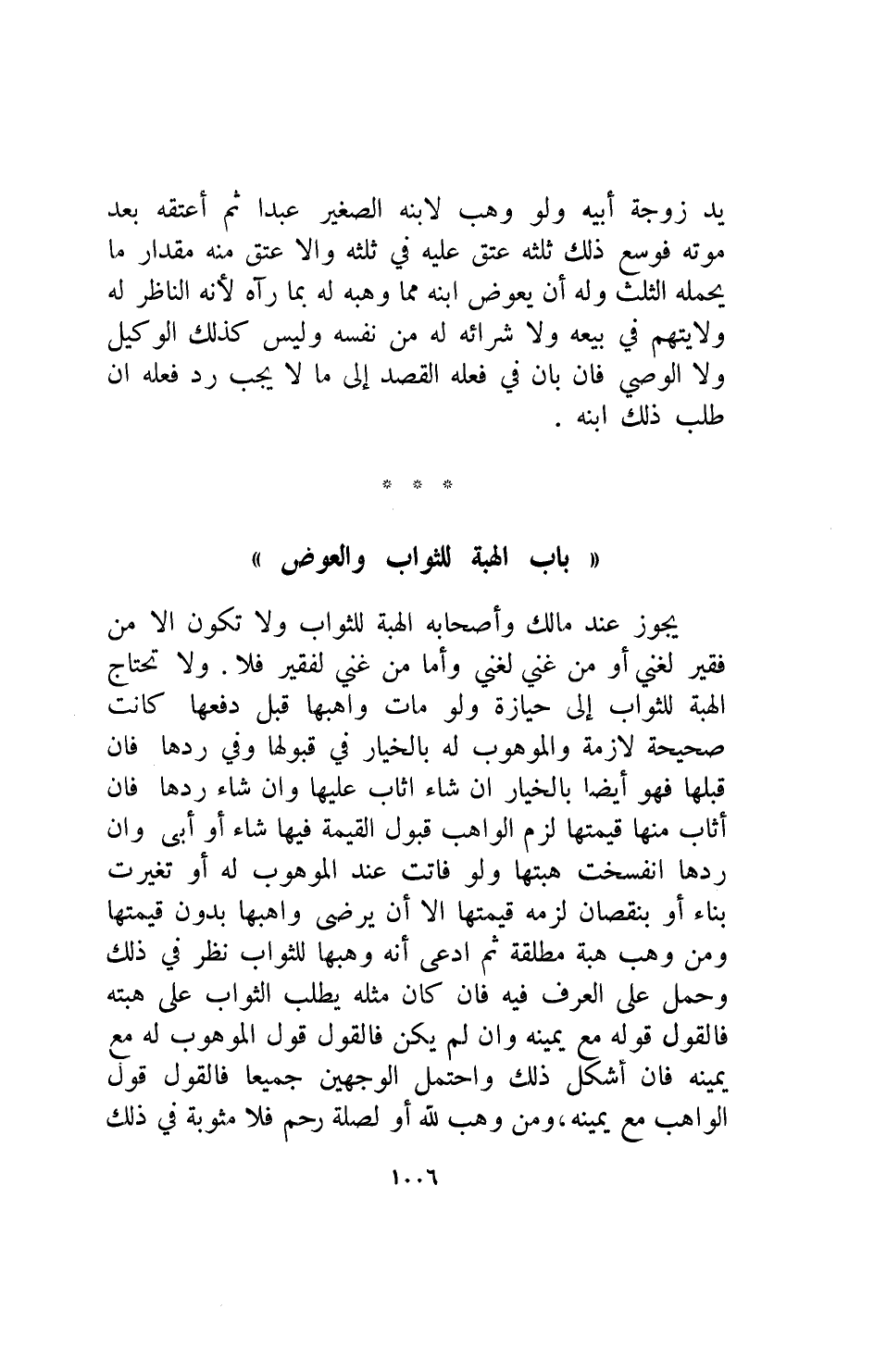 يد زوجة أبيه ولو وهب لابنه الصغير عبدا ثم أعتقه بعد موته فوسع ذلك ثلثه عتق عليه في ثلثه والا عتق منه مقدار ما يحمله الثلث وله أن يعوض ابنه مما وهبه له بما رآه لأنه الناظر له ولايتهم في بيعه ولا شرائه له من نفسه وليس كذلك الوكيل ولا الوصي فان بان في فعله القصد إلى ما لا يجب رد فعله ان طلب ذلك ابنه .

* * *

« باب الهبة للثواب والعوض »

يجوز عند مالك وأصحابه الهبة للثواب ولا تكون الا من فقير لغني أو من غني لغني وأما من غني لفقير فلا . ولا تحتاج الهبة للثواب إلى حيازة ولو مات واهبها قبل دفعها كانت صحيحة لازمة والموهوب له بالخيار في قبولها وفي ردها فان قبلها فهو أيضا بالخيار ان شاء اثاب عليها وان شاء ردها فان أثاب منها قيمتها لزم الواهب قبول القيمة فيها شاء أو أبى وان ردها انفسخت هبتها ولو فاتت عند الموهوب له أو تغيرت بناء أو بنقصان لزمه قيمتها الا أن يرضى واهبها بدون قيمتها ومن وهب هبة مطلقة ثم ادعى أنه وهبها للثواب نظر في ذلك وحمل على العرف فيه فان كان مثله يطلب الثواب على هبته فالقول قوله مع يمينه وان لم يكن فالقول قول الموهوب له مع يمينه فان أشكل ذلك واحتمل الوجهين جميعا فالقول قول الواهب مع يمينه ،ومن وهب لله أو لصلة رحم فلا مثوبة في ذلك

١٠٠٦